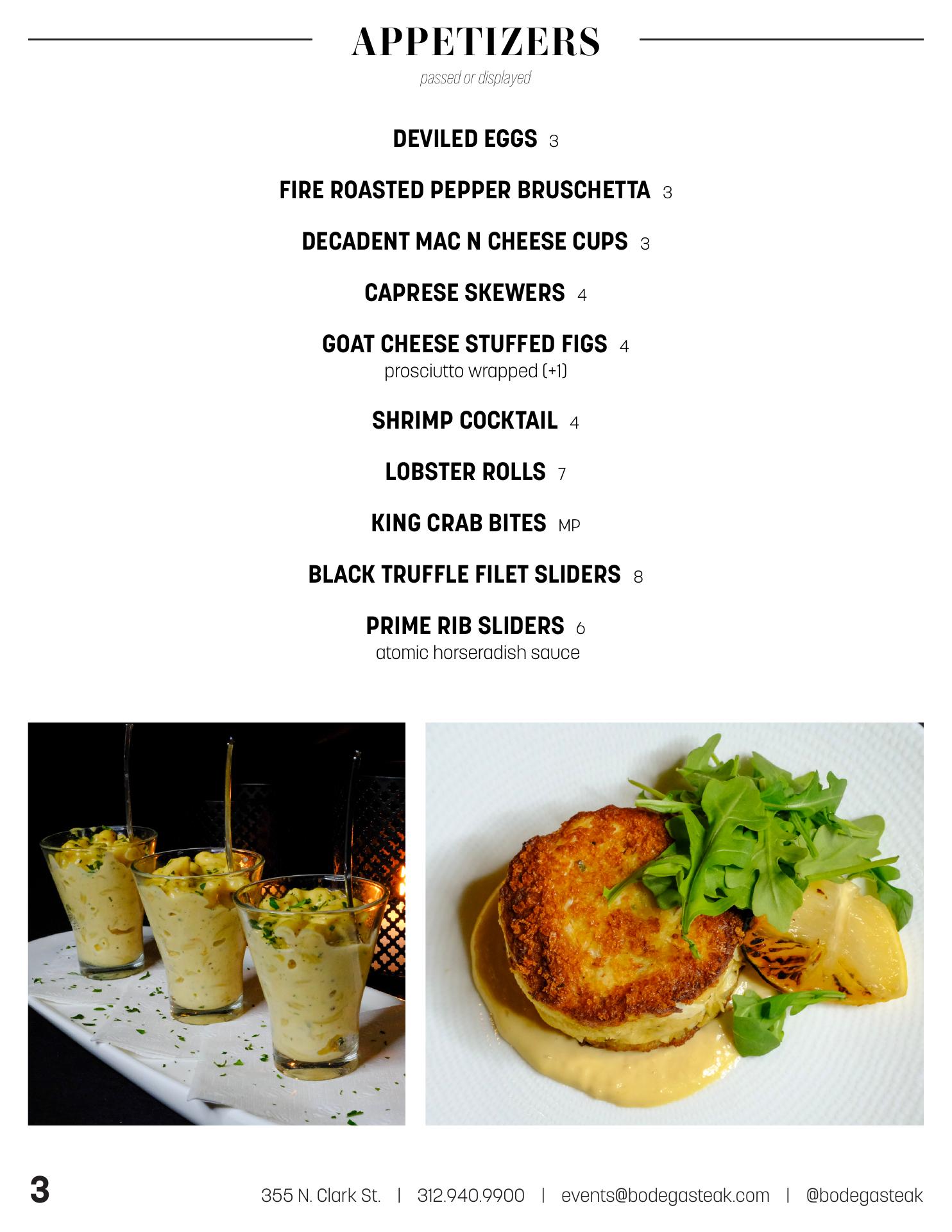 APPETIZERS
passed or displayed

DEVILED EGGS 3

FIRE ROASTED PEPPER BRUSCHETTA 3

DECADENT MAC N CHEESE CUPS 3

CAPRESE SKEWERS 4

GOAT CHEESE STUFFED FIGS 4
prosciutto wrapped (+1)

SHRIMP COCKTAIL 4

LOBSTER ROLLS 7

KING CRAB BITES MP

BLACK TRUFFLE FILET SLIDERS 8

PRIME RIB SLIDERS 6
atomic horseradish sauce

3

355 N. Clark St. | 312.940.9900 | events@bodegasteak.com | @bodegasteak